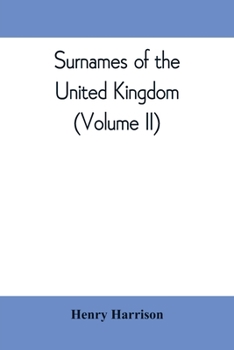 Surnames of the United Kingdom (Volume II)

Henry Harrison